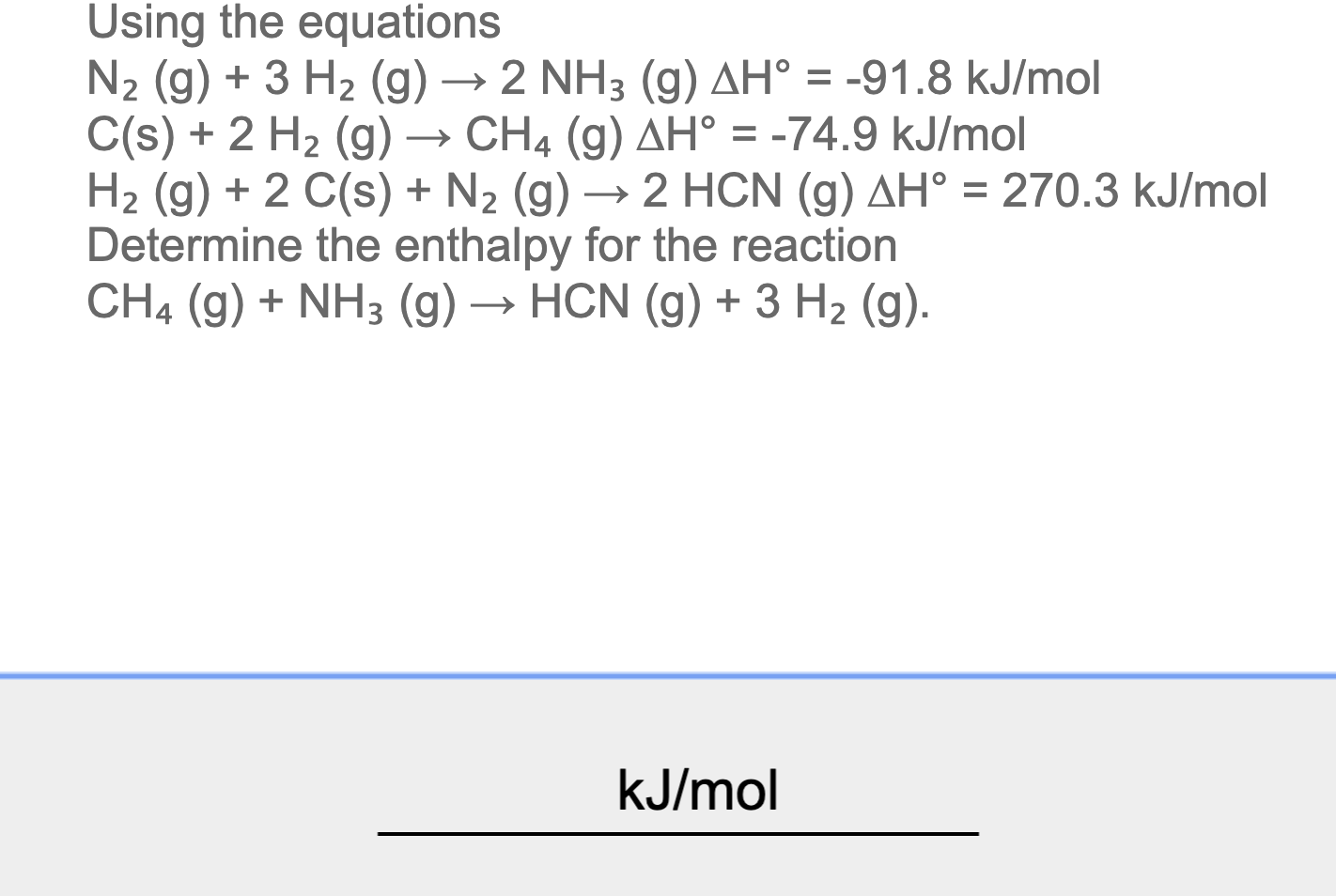 Using the equations
$N_2$ (g) + 3 $H_2$ (g) → 2 $NH_3$ (g) $\Delta H°$ = -91.8 kJ/mol
C(s) + 2 $H_2$ (g) → $CH_4$ (g) $\Delta H°$ = -74.9 kJ/mol
$H_2$ (g) + 2 C(s) + $N_2$ (g) → 2 HCN (g) $\Delta H°$ = 270.3 kJ/mol
Determine the enthalpy for the reaction
$CH_4$ (g) + $NH_3$ (g) → HCN (g) + 3 $H_2$ (g).

kJ/mol